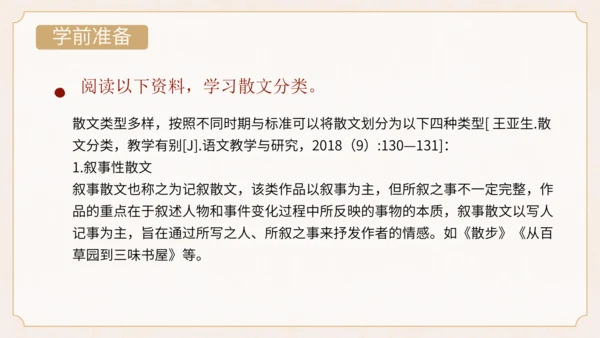 学前准备

阅读以下资料，学习散文分类。

散文类型多样，按照不同时期与标准可以将散文划分为以下四种类型[ 王亚生.散文分类，教学有别[J].语文教学与研究，2018（9）:130—131]：
1.叙事性散文
叙事散文也称之为记叙散文，该类作品以叙事为主，但所叙之事不一定完整，作品的重点在于叙述人物和事件变化过程中所反映的事物的本质，叙事散文以写人记事为主，旨在通过所写之人、所叙之事来抒发作者的情感。如《散步》《从百草园到三味书屋》等。